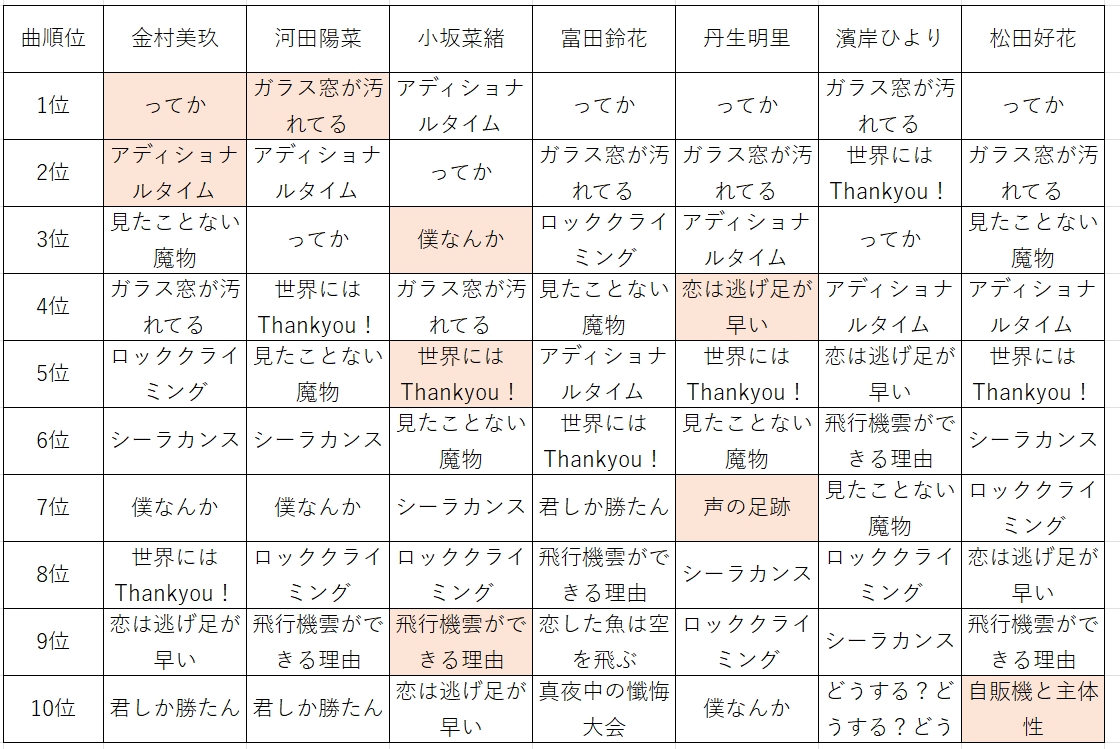 | 曲順位 | 金村美玖 | 河田陽菜 | 小坂菜緒 | 富田鈴花 | 丹生明里 | 濱岸ひより | 松田好花 |
|---|---|---|---|---|---|---|---|
| 1位 | ってか | ガラス窓が汚れてる | アディショナルタイム | ってか | ってか | ガラス窓が汚れてる | ってか |
| 2位 | アディショナルタイム | アディショナルタイム | ってか | ガラス窓が汚れてる | ガラス窓が汚れてる | 世界にはThankyou！ | ガラス窓が汚れてる |
| 3位 | 見たことない魔物 | ってか | 僕なんか | ロッククライミング | アディショナルタイム | ってか | 見たことない魔物 |
| 4位 | ガラス窓が汚れてる | 世界にはThankyou！ | ガラス窓が汚れてる | 見たことない魔物 | 恋は逃げ足が早い | アディショナルタイム | アディショナルタイム |
| 5位 | ロッククライミング | 見たことない魔物 | 世界にはThankyou！ | アディショナルタイム | 世界にはThankyou！ | 恋は逃げ足が早い | 世界にはThankyou！ |
| 6位 | シーラカンス | シーラカンス | 見たことない魔物 | 世界にはThankyou！ | 見たことない魔物 | 飛行機雲ができる理由 | シーラカンス |
| 7位 | 僕なんか | 僕なんか | シーラカンス | 君しか勝たん | 声の足跡 | 見たことない魔物 | ロッククライミング |
| 8位 | 世界にはThankyou！ | ロッククライミング | ロッククライミング | 飛行機雲ができる理由 | シーラカンス | ロッククライミング | 恋は逃げ足が早い |
| 9位 | 恋は逃げ足が早い | 飛行機雲ができる理由 | 飛行機雲ができる理由 | 恋した魚は空を飛ぶ | ロッククライミング | シーラカンス | 飛行機雲ができる理由 |
| 10位 | 君しか勝たん | 君しか勝たん | 恋は逃げ足が早い | 真夜中の懺悔大会 | 僕なんか | どうする？どうする？どう | 自販機と主体性 |